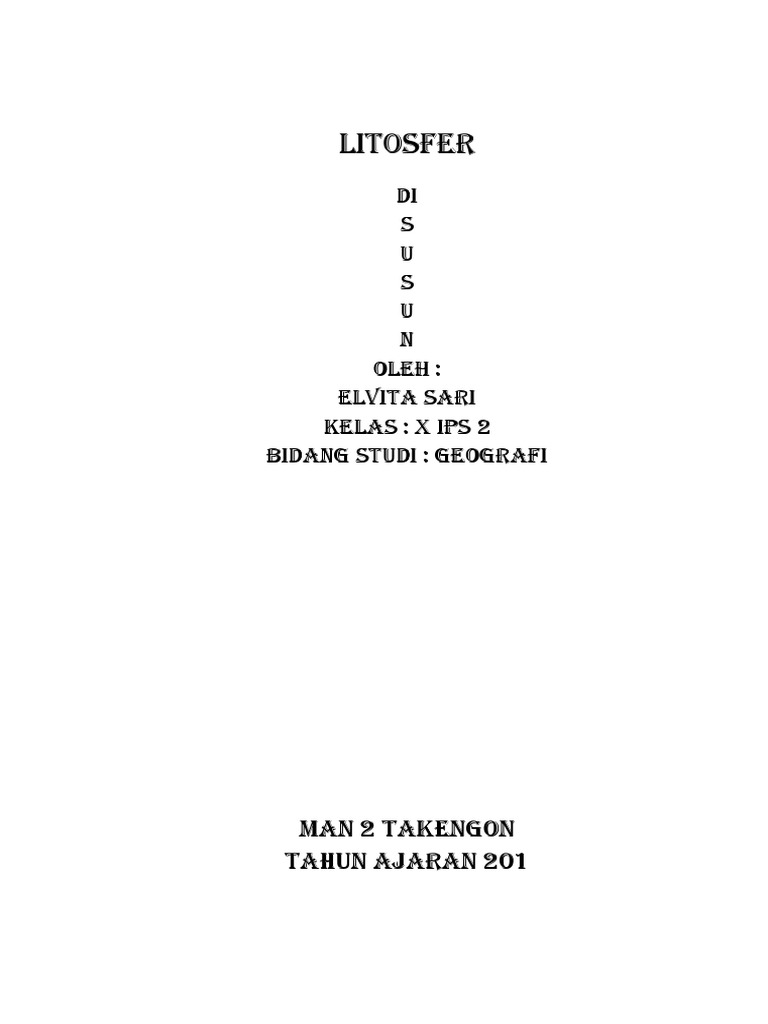 LITOSFER

DI
S
U
S
U
N
OLEH :
ELVITA SARI
KELAS : X IPS 2
BIDANG STUDI : GEOGRAFI

MAN 2 TAKENGON
TAHUN AJARAN 201